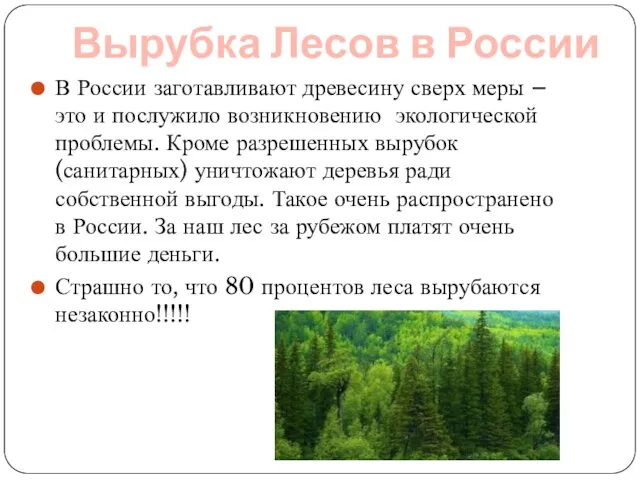 Вырубка Лесов в России

В России заготавливают древесину сверх меры – это и послужило возникновению экологической проблемы. Кроме разрешенных вырубок (санитарных) уничтожают деревья ради собственной выгоды. Такое очень распространено в России. За наш лес за рубежом платят очень большие деньги.

Страшно то, что 80 процентов леса вырубаются незаконно!!!!!